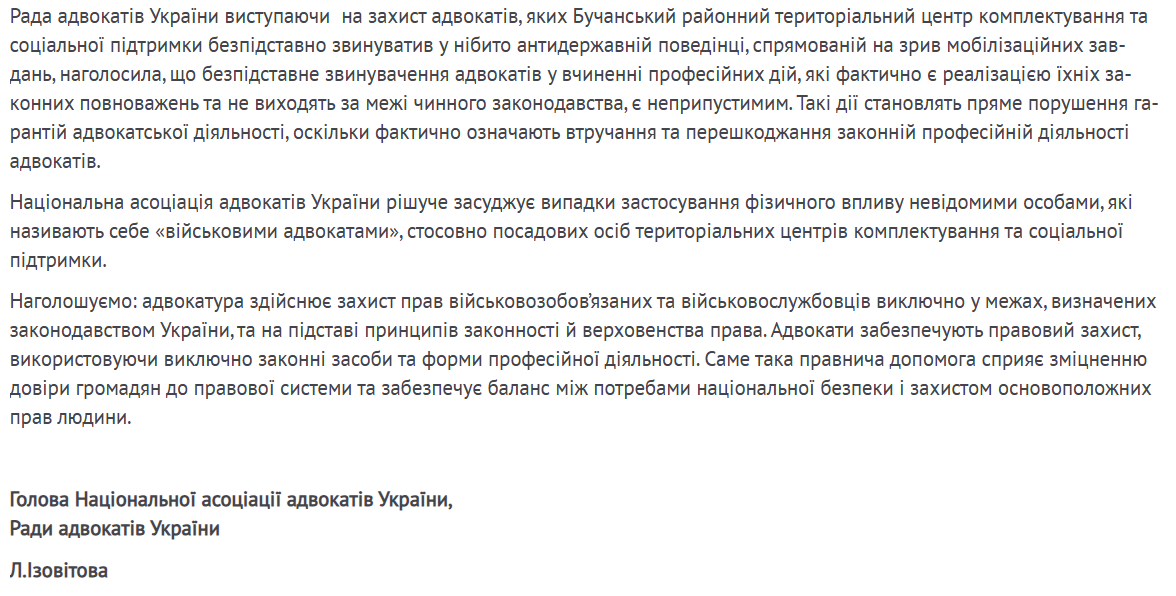 Рада адвокатів України виступаючи  на захист адвокатів, яких Бучанський районний територіальний центр комплектування та соціальної підтримки безпідставно звинуватив у нібито антидержавній поведінці, спрямованій на зрив мобілізаційних завдань, наголосила, що безпідставне звинувачення адвокатів у вчиненні професійних дій, які фактично є реалізацією їхніх законних повноважень та не виходять за межі чинного законодавства, є неприпустимим. Такі дії становлять пряме порушення гарантій адвокатської діяльності, оскільки фактично означають втручання та перешкоджання законній професійній діяльності адвокатів.

Національна асоціація адвокатів України рішуче засуджує випадки застосування фізичного впливу невідомими особами, які називають себе «військовими адвокатами», стосовно посадових осіб територіальних центрів комплектування та соціальної підтримки.

Наголошуємо: адвокатура здійснює захист прав військовозобов'язаних та військовослужбовців виключно у межах, визначених законодавством України, та на підставі принципів законності й верховенства права. Адвокати забезпечують правовий захист, використовуючи виключно законні засоби та форми професійної діяльності. Саме така правнича допомога сприяє зміцненню довіри громадян до правової системи та забезпечує баланс між потребами національної безпеки і захистом основоположних прав людини.

Голова Національної асоціації адвокатів України,
Ради адвокатів України

Л.Ізовітова